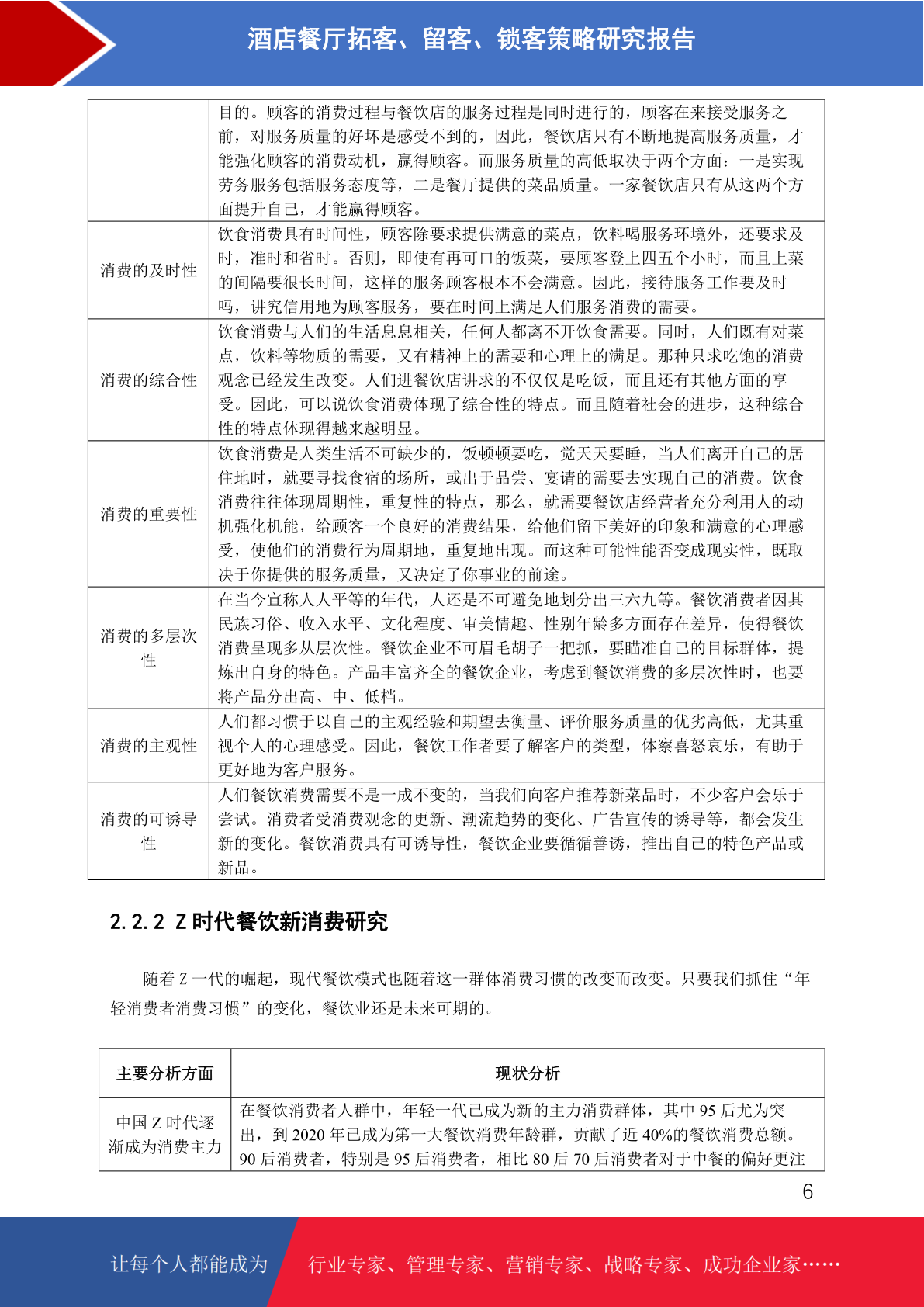 酒店餐厅拓客、留客、锁客策略研究报告

| | |
|---|---|
| | 目的。顾客的消费过程与餐饮店的服务过程是同时进行的，顾客在来接受服务之前，对服务质量的好坏是感受不到的，因此，餐饮店只有不断地提高服务质量，才能强化顾客的消费动机，赢得顾客。而服务质量的高低取决于两个方面：一是实现劳务服务包括服务态度等，二是餐厅提供的菜品质量。一家餐饮店只有从这两个方面提升自己，才能赢得顾客。 |
| 消费的及时性 | 饮食消费具有时间性，顾客除要求提供满意的菜点，饮料喝服务环境外，还要求及时，准时和省时。否则，即使有再可口的饭菜，要顾客登上四五个小时，而且上菜的间隔要很长时间，这样的服务顾客根本不会满意。因此，接待服务工作要及时吗，讲究信用地为顾客服务，要在时间上满足人们服务消费的需要。 |
| 消费的综合性 | 饮食消费与人们的生活息息相关，任何人都离不开饮食需要。同时，人们既有对菜点，饮料等物质的需要，又有精神上的需要和心理上的满足。那种只求吃饱的消费观念已经发生改变。人们进餐饮店讲求的不仅仅是吃饭，而且还有其他方面的享受。因此，可以说饮食消费体现了综合性的特点。而且随着社会的进步，这种综合性的特点体现得越来越明显。 |
| 消费的重要性 | 饮食消费是人类生活不可缺少的，饭顿顿要吃，觉天天要睡，当人们离开自己的居住地时，就要寻找食宿的场所，或出于品尝、宴请的需要去实现自己的消费。饮食消费往往体现周期性，重复性的特点，那么，就需要餐饮店经营者充分利用人的动机强化机能，给顾客一个良好的消费结果，给他们留下美好的印象和满意的心理感受，使他们的消费行为周期地，重复地出现。而这种可能性能否变成现实性，既取决于你提供的服务质量，又决定了你事业的前途。 |
| 消费的多层次性 | 在当今宣称人人平等的年代，人还是不可避免地划分出三六九等。餐饮消费者因其民族习俗、收入水平、文化程度、审美情趣、性别年龄多方面存在差异，使得餐饮消费呈现多从层次性。餐饮企业不可眉毛胡子一把抓，要瞄准自己的目标群体，提炼出自身的特色。产品丰富齐全的餐饮企业，考虑到餐饮消费的多层次性时，也要将产品分出高、中、低档。 |
| 消费的主观性 | 人们都习惯于以自己的主观经验和期望去衡量、评价服务质量的优劣高低，尤其重视个人的心理感受。因此，餐饮工作者要了解客户的类型，体察喜怒哀乐，有助于更好地为客户服务。 |
| 消费的可诱导性 | 人们餐饮消费需要不是一成不变的，当我们向客户推荐新菜品时，不少客户会乐于尝试。消费者受消费观念的更新、潮流趋势的变化、广告宣传的诱导等，都会发生新的变化。餐饮消费具有可诱导性，餐饮企业要循循善诱，推出自己的特色产品或新品。 |

2.2.2 Z 时代餐饮新消费研究

随着 Z 一代的崛起，现代餐饮模式也随着这一群体消费习惯的改变而改变。只要我们抓住“年轻消费者消费习惯”的变化，餐饮业还是未来可期的。

| 主要分析方面 | 现状分析 |
|---|---|
| 中国 Z 时代逐渐成为消费主力 | 在餐饮消费者人群中，年轻一代已成为新的主力消费群体，其中 95 后尤为突出，到 2020 年已成为第一大餐饮消费年龄群，贡献了近 40%的餐饮消费总额。90 后消费者，特别是 95 后消费者，相比 80 后 70 后消费者对于中餐的偏好更注 |

6

让每个人都能成为 行业专家、管理专家、营销专家、战略专家、成功企业家……